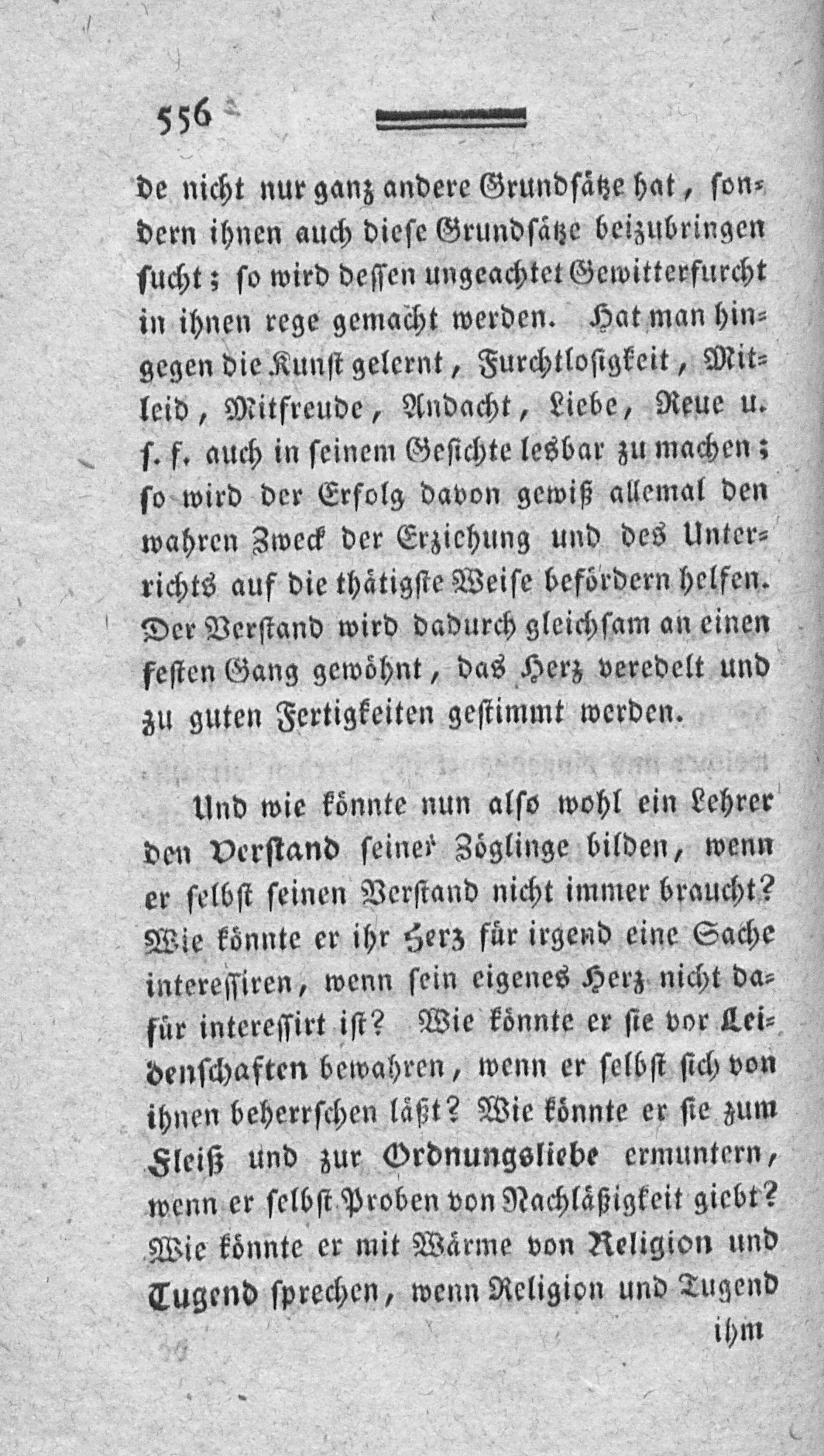 556

de nicht nur ganz andere Grundsätze hat, sondern ihnen auch diese Grundsätze beizubringen sucht; so wird dessen ungeachtet Gewitterfurcht in ihnen rege gemacht werden. Hat man hingegen die Kunst gelernt, Furchtlosigkeit, Mitleid, Mitfreude, Andacht, Liebe, Reue u. s. f. auch in seinem Gesichte lesbar zu machen; so wird der Erfolg davon gewiß allemal den wahren Zweck der Erziehung und des Unterrichts auf die thätigste Weise befördern helfen. Der Verstand wird dadurch gleichsam an einen festen Gang gewöhnt, das Herz veredelt und zu guten Fertigkeiten gestimmt werden.

Und wie könnte nun also wohl ein Lehrer den Verstand seiner Zöglinge bilden, wenn er selbst seinen Verstand nicht immer braucht? Wie könnte er ihr Herz für irgend eine Sache interessiren, wenn sein eigenes Herz nicht dafür interessirt ist? Wie könnte er sie vor Leidenschaften bewahren, wenn er selbst sich von ihnen beherrschen läßt? Wie könnte er sie zum Fleiß und zur Ordnungsliebe ermuntern, wenn er selbst Proben von Nachläßigkeit giebt? Wie könnte er mit Wärme von Religion und Tugend sprechen, wenn Religion und Tugend ihm